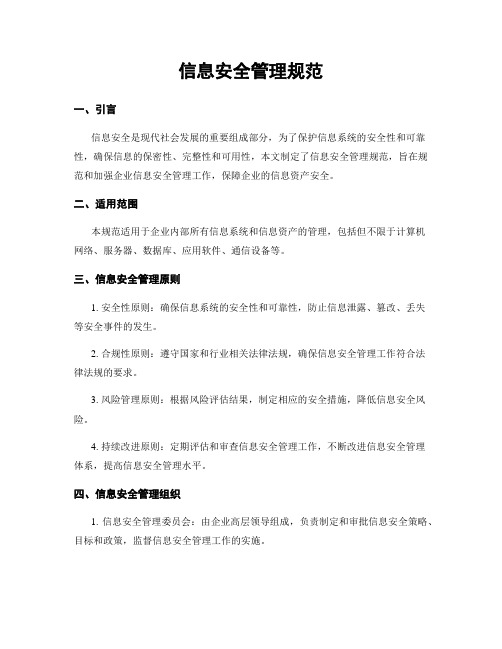 信息安全管理规范

一、引言

信息安全是现代社会发展的重要组成部分，为了保护信息系统的安全性和可靠性，确保信息的保密性、完整性和可用性，本文制定了信息安全管理规范，旨在规范和加强企业信息安全管理工作，保障企业的信息资产安全。

二、适用范围

本规范适用于企业内部所有信息系统和信息资产的管理，包括但不限于计算机网络、服务器、数据库、应用软件、通信设备等。

三、信息安全管理原则

1. 安全性原则：确保信息系统的安全性和可靠性，防止信息泄露、篡改、丢失等安全事件的发生。

2. 合规性原则：遵守国家和行业相关法律法规，确保信息安全管理工作符合法律法规的要求。

3. 风险管理原则：根据风险评估结果，制定相应的安全措施，降低信息安全风险。

4. 持续改进原则：定期评估和审查信息安全管理工作，不断改进信息安全管理体系，提高信息安全管理水平。

四、信息安全管理组织

1. 信息安全管理委员会：由企业高层领导组成，负责制定和审批信息安全策略、目标和政策，监督信息安全管理工作的实施。